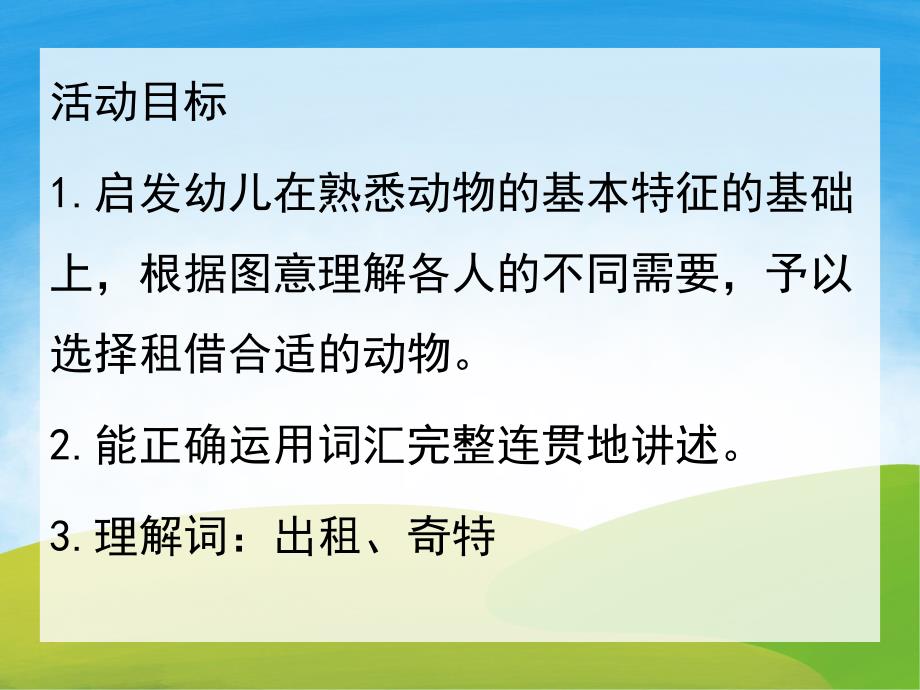 活动目标

1.启发幼儿在熟悉动物的基本特征的基础上，根据图意理解各人的不同需要，予以选择租借合适的动物。

2.能正确运用词汇完整连贯地讲述。

3.理解词：出租、奇特